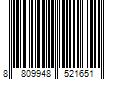 8 809948 521651